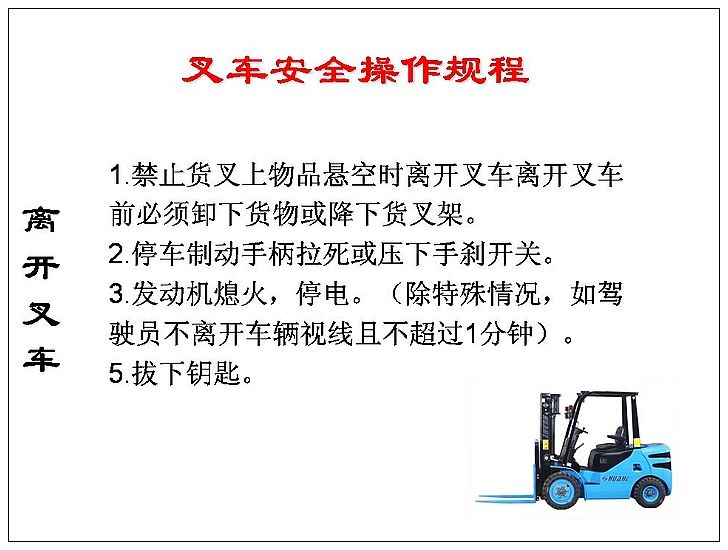 叉车安全操作规程

离开叉车

1.禁止货叉上物品悬空时离开叉车离开叉车前必须卸下货物或降下货叉架。
2.停车制动手柄拉死或压下手刹开关。
3.发动机熄火，停电。（除特殊情况，如驾驶员不离开车辆视线且不超过1分钟）。
5.拔下钥匙。